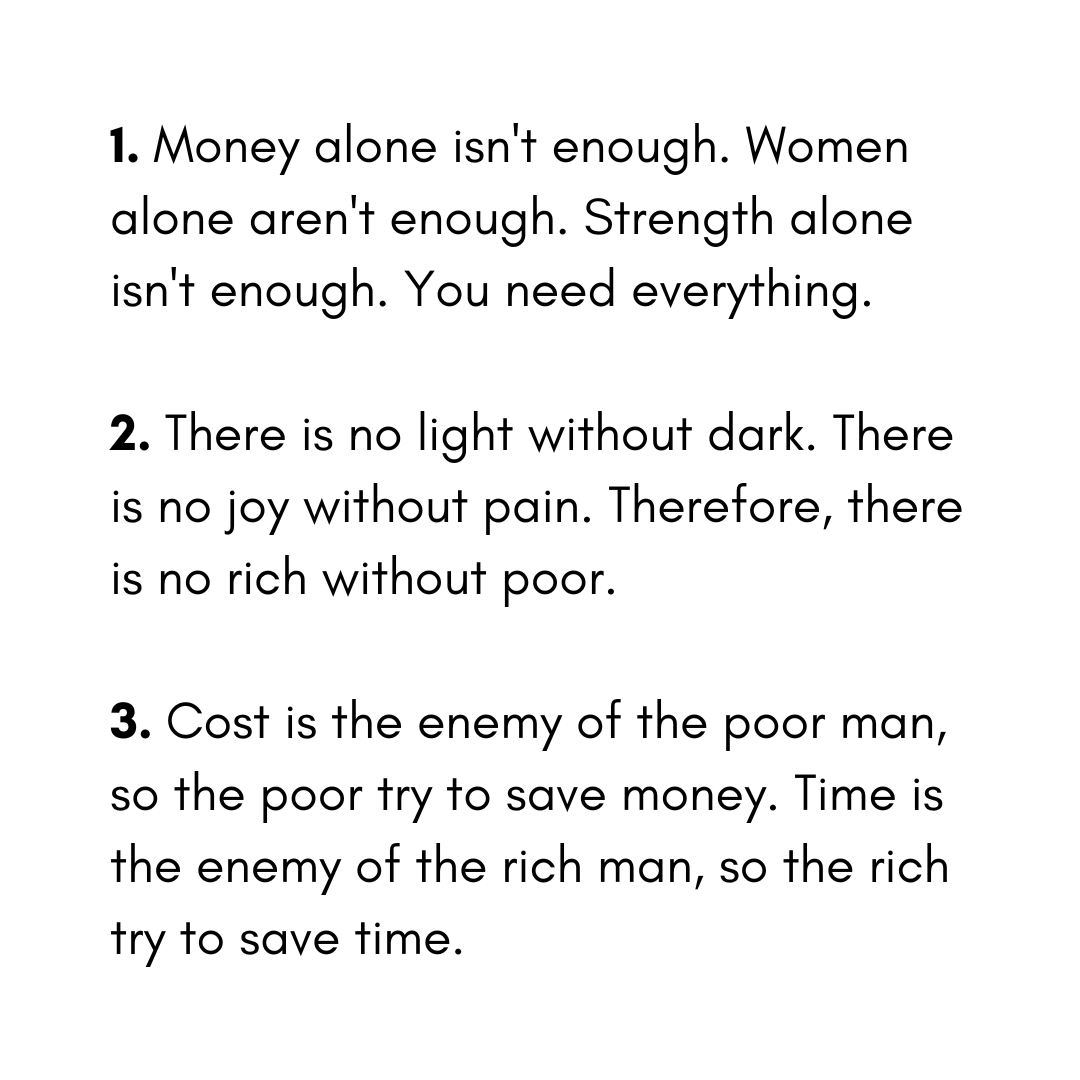 1. Money alone isn't enough. Women alone aren't enough. Strength alone isn't enough. You need everything.

2. There is no light without dark. There is no joy without pain. Therefore, there is no rich without poor.

3. Cost is the enemy of the poor man, so the poor try to save money. Time is the enemy of the rich man, so the rich try to save time.